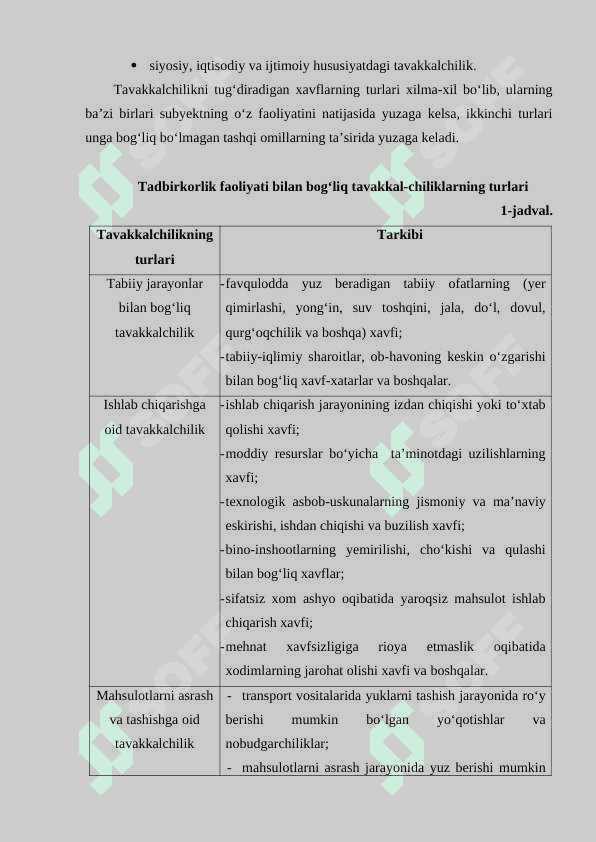 • siyosiy, iqtisodiy va ijtimoiy hususiyatdagi tavakkalchilik.

Tavakkalchilikni tug‘diradigan xavflarning turlari xilma-xil bo‘lib, ularning ba’zi birlari subyektning o‘z faoliyatini natijasida yuzaga kelsa, ikkinchi turlari unga bog‘liq bo‘lmagan tashqi omillarning ta’sirida yuzaga keladi.

Tadbirkorlik faoliyati bilan bog‘liq tavakkal-chiliklarning turlari

1-jadval.

| Tavakkalchilikning turlari | Tarkibi |
|---|---|
| Tabiiy jarayonlar bilan bog‘liq tavakkalchilik | -favqulodda yuz beradigan tabiiy ofatlarning (yer qimirlashi, yong‘in, suv toshqini, jala, do‘l, dovul, qurg‘oqchilik va boshqa) xavfi; -tabiiy-iqlimiy sharoitlar, ob-havoning keskin o‘zgarishi bilan bog‘liq xavf-xatarlar va boshqalar. |
| Ishlab chiqarishga oid tavakkalchilik | -ishlab chiqarish jarayonining izdan chiqishi yoki to‘xtab qolishi xavfi; -moddiy resurslar bo‘yicha ta’minotdagi uzilishlarning xavfi; -texnologik asbob-uskunalarning jismoniy va ma’naviy eskirishi, ishdan chiqishi va buzilish xavfi; -bino-inshootlarning yemirilishi, cho‘kishi va qulashi bilan bog‘liq xavflar; -sifatsiz xom ashyo oqibatida yaroqsiz mahsulot ishlab chiqarish xavfi; -mehnat xavfsizligiga rioya etmaslik oqibatida xodimlarning jarohat olishi xavfi va boshqalar. |
| Mahsulotlarni asrash va tashishga oid tavakkalchilik | - transport vositalarida yuklarni tashish jarayonida ro‘y berishi mumkin bo‘lgan yo‘qotishlar va nobudgarchiliklar; - mahsulotlarni asrash jarayonida yuz berishi mumkin |